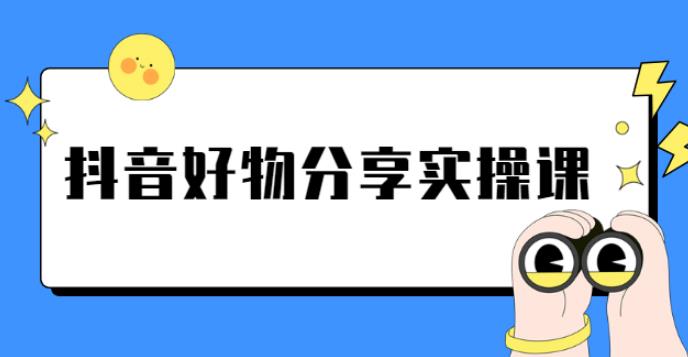 抖音好物分享实操课